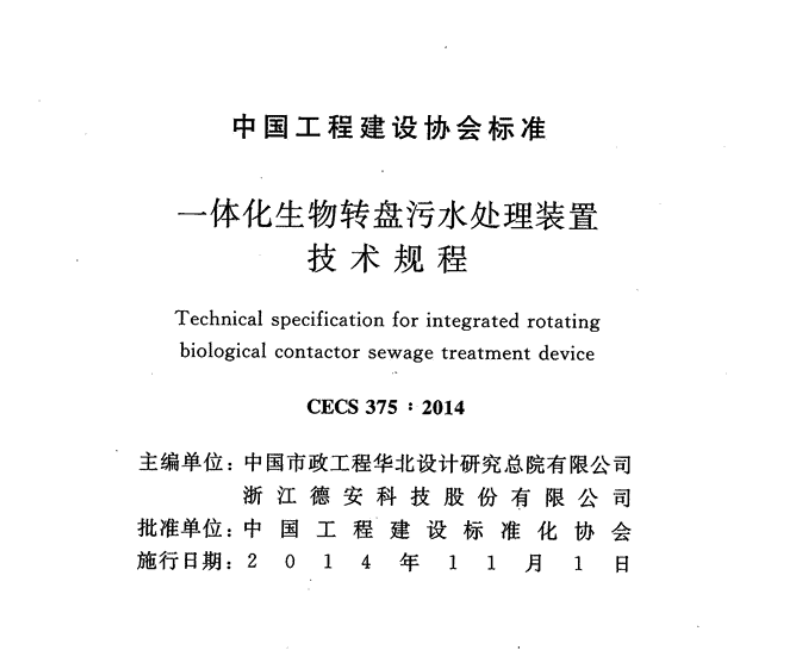 中国工程建设协会标准

一体化生物转盘污水处理装置
技术规程

Technical specification for integrated rotating biological contactor sewage treatment device

CECS 375：2014

主编单位：中国市政工程华北设计研究总院有限公司
浙江德安科技股份有限公司
批准单位：中国工程建设标准化协会
施行日期：2014年11月1日